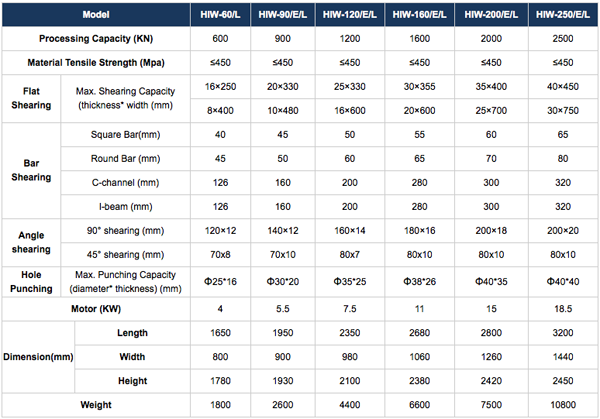 | Model | | HIW-60/L | HIW-90/E/L | HIW-120/E/L | HIW-160/E/L | HIW-200/E/L | HIW-250/E/L |
|---|---|---|---|---|---|---|---|
| Processing Capacity (KN) | | 600 | 900 | 1200 | 1600 | 2000 | 2500 |
| Material Tensile Strength (Mpa) | | ≤450 | ≤450 | ≤450 | ≤450 | ≤450 | ≤450 |
| Flat Shearing | Max. Shearing Capacity (thickness* width (mm) | 16×250 | 20×330 | 25×330 | 30×355 | 35×400 | 40×450 |
| | | 8×400 | 10×480 | 16×600 | 20×600 | 25×700 | 30×750 |
| Bar Shearing | Square Bar(mm) | 40 | 45 | 50 | 55 | 60 | 65 |
| | Round Bar (mm) | 45 | 50 | 60 | 65 | 70 | 80 |
| | C-channel (mm) | 126 | 160 | 200 | 280 | 300 | 320 |
| | I-beam (mm) | 126 | 160 | 200 | 280 | 300 | 320 |
| Angle shearing | 90° shearing (mm) | 120×12 | 140×12 | 160×14 | 180×16 | 200×18 | 200×20 |
| | 45° shearing (mm) | 70x8 | 70x10 | 80x7 | 80x10 | 80x10 | 80x10 |
| Hole Punching | Max. Punching Capacity (diameter* thickness) (mm) | Φ25*16 | Φ30*20 | Φ35*25 | Φ38*26 | Φ40*35 | Φ40*40 |
| Motor (KW) | | 4 | 5.5 | 7.5 | 11 | 15 | 18.5 |
| Dimension(mm) | Length | 1650 | 1950 | 2350 | 2680 | 2800 | 3200 |
| | Width | 800 | 900 | 980 | 1060 | 1260 | 1440 |
| | Height | 1780 | 1930 | 2100 | 2380 | 2420 | 2450 |
| Weight | | 1800 | 2600 | 4400 | 6600 | 7500 | 10800 |